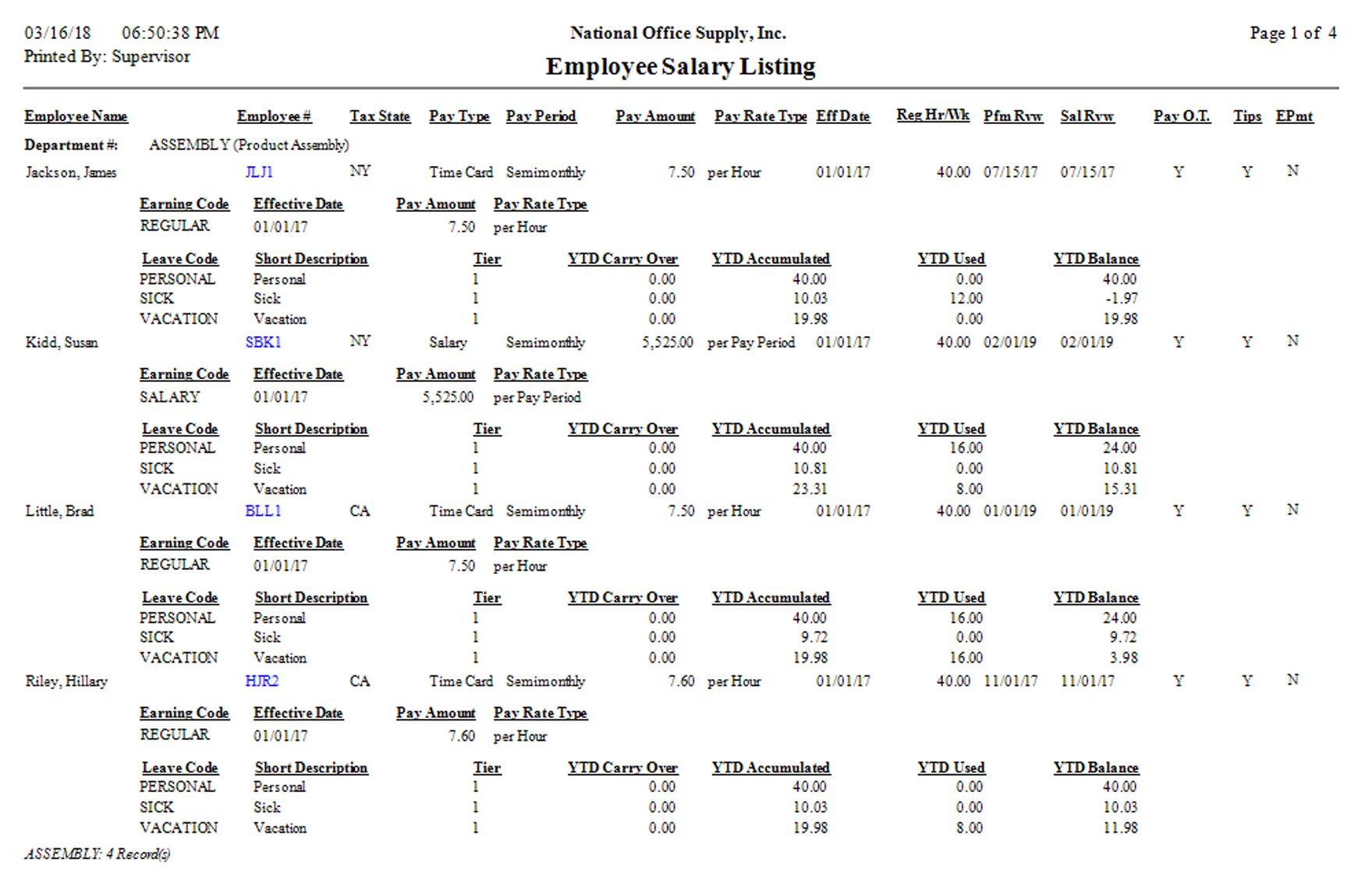 03/16/18 06:50:38 PM
Printed By: Supervisor

National Office Supply, Inc.
Employee Salary Listing

Page 1 of 4

| Employee Name | Employee # | Tax State | Pay Type | Pay Period | Pay Amount | Pay Rate Type | Eff Date | Reg Hr/Wk | Pfm Rvw | Sal Rvw | Pay O.T. | Tips | EPmt |
|---|---|---|---|---|---|---|---|---|---|---|---|---|---|

Department #: ASSEMBLY (Product Assembly)

| Jackson, James | JLJ1 | NY | Time Card | Semimonthly | 7.50 | per Hour | 01/01/17 | 40.00 | 07/15/17 | 07/15/17 | Y | Y | N |
|---|---|---|---|---|---|---|---|---|---|---|---|---|---|

| Earning Code | Effective Date | Pay Amount | Pay Rate Type |
|---|---|---|---|
| REGULAR | 01/01/17 | 7.50 | per Hour |

| Leave Code | Short Description | Tier | YTD Carry Over | YTD Accumulated | YTD Used | YTD Balance |
|---|---|---|---|---|---|---|
| PERSONAL | Personal | 1 | 0.00 | 40.00 | 0.00 | 40.00 |
| SICK | Sick | 1 | 0.00 | 10.03 | 12.00 | -1.97 |
| VACATION | Vacation | 1 | 0.00 | 19.98 | 0.00 | 19.98 |

| Kidd, Susan | SBK1 | NY | Salary | Semimonthly | 5,525.00 | per Pay Period | 01/01/17 | 40.00 | 02/01/19 | 02/01/19 | Y | Y | N |
|---|---|---|---|---|---|---|---|---|---|---|---|---|---|

| Earning Code | Effective Date | Pay Amount | Pay Rate Type |
|---|---|---|---|
| SALARY | 01/01/17 | 5,525.00 | per Pay Period |

| Leave Code | Short Description | Tier | YTD Carry Over | YTD Accumulated | YTD Used | YTD Balance |
|---|---|---|---|---|---|---|
| PERSONAL | Personal | 1 | 0.00 | 40.00 | 16.00 | 24.00 |
| SICK | Sick | 1 | 0.00 | 10.81 | 0.00 | 10.81 |
| VACATION | Vacation | 1 | 0.00 | 23.31 | 8.00 | 15.31 |

| Little, Brad | BLL1 | CA | Time Card | Semimonthly | 7.50 | per Hour | 01/01/17 | 40.00 | 01/01/19 | 01/01/19 | Y | Y | N |
|---|---|---|---|---|---|---|---|---|---|---|---|---|---|

| Earning Code | Effective Date | Pay Amount | Pay Rate Type |
|---|---|---|---|
| REGULAR | 01/01/17 | 7.50 | per Hour |

| Leave Code | Short Description | Tier | YTD Carry Over | YTD Accumulated | YTD Used | YTD Balance |
|---|---|---|---|---|---|---|
| PERSONAL | Personal | 1 | 0.00 | 40.00 | 16.00 | 24.00 |
| SICK | Sick | 1 | 0.00 | 9.72 | 0.00 | 9.72 |
| VACATION | Vacation | 1 | 0.00 | 19.98 | 16.00 | 3.98 |

| Riley, Hillary | HJR2 | CA | Time Card | Semimonthly | 7.60 | per Hour | 01/01/17 | 40.00 | 11/01/17 | 11/01/17 | Y | Y | N |
|---|---|---|---|---|---|---|---|---|---|---|---|---|---|

| Earning Code | Effective Date | Pay Amount | Pay Rate Type |
|---|---|---|---|
| REGULAR | 01/01/17 | 7.60 | per Hour |

| Leave Code | Short Description | Tier | YTD Carry Over | YTD Accumulated | YTD Used | YTD Balance |
|---|---|---|---|---|---|---|
| PERSONAL | Personal | 1 | 0.00 | 40.00 | 0.00 | 40.00 |
| SICK | Sick | 1 | 0.00 | 10.03 | 0.00 | 10.03 |
| VACATION | Vacation | 1 | 0.00 | 19.98 | 8.00 | 11.98 |

ASSEMBLY: 4 Record(s)